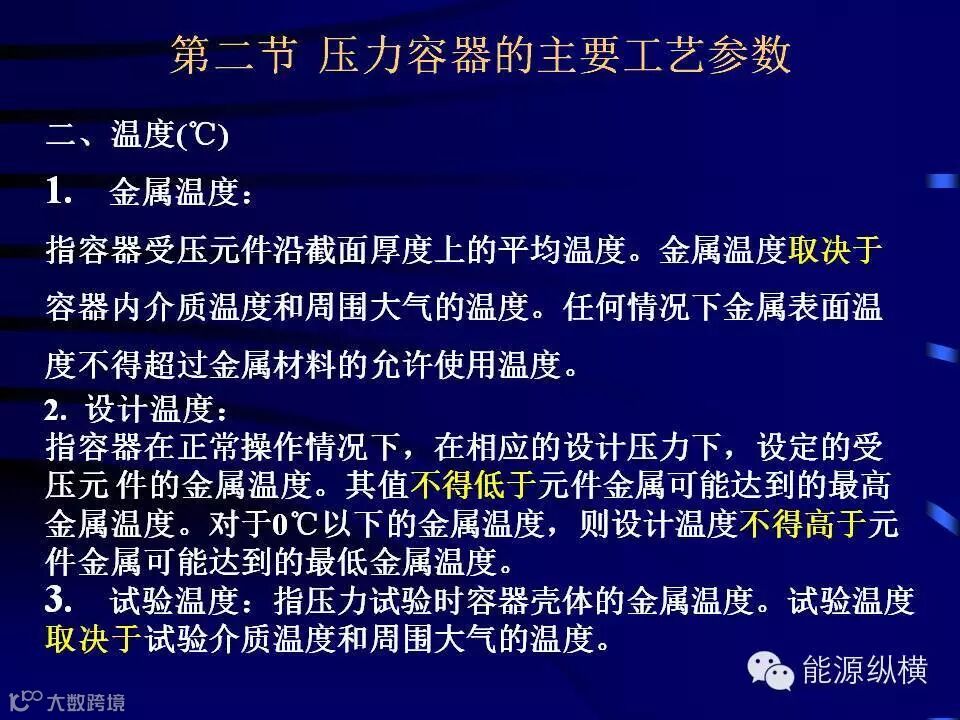 第二节 压力容器的主要工艺参数

二、温度(℃)

1. 金属温度：

指容器受压元件沿截面厚度上的平均温度。金属温度取决于容器内介质温度和周围大气的温度。任何情况下金属表面温度不得超过金属材料的允许使用温度。

2. 设计温度：

指容器在正常操作情况下，在相应的设计压力下，设定的受压元件的金属温度。其值不得低于元件金属可能达到的最高金属温度。对于0℃以下的金属温度，则设计温度不得高于元件金属可能达到的最低金属温度。

3. 试验温度：指压力试验时容器壳体的金属温度。试验温度取决于试验介质温度和周围大气的温度。

能源纵横

大数跨境